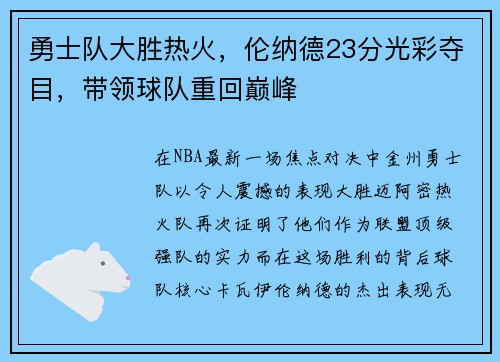 勇士队大胜热火，伦纳德23分光彩夺目，带领球队重回巅峰

在NBA最新一场焦点对决中金州勇士队以令人震撼的表现大胜迈阿密热火队再次证明了他们作为联盟顶级强队的实力而在这场胜利的背后球队核心卡瓦伊伦纳德的杰出表现无